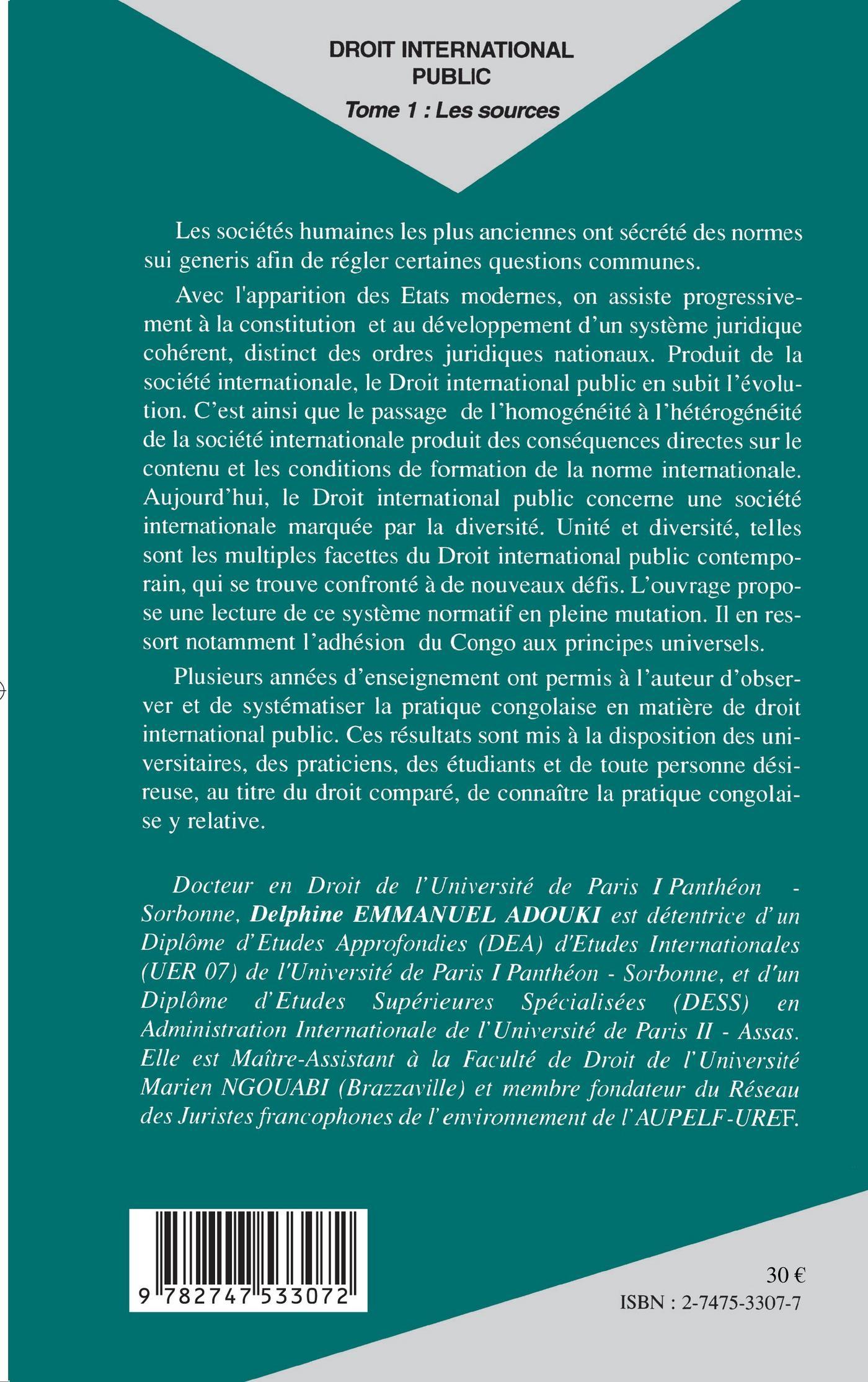 DROIT INTERNATIONAL PUBLIC
Tome 1 : Les sources

Les sociétés humaines les plus anciennes ont sécrété des normes sui generis afin de régler certaines questions communes.

Avec l'apparition des Etats modernes, on assiste progressivement à la constitution et au développement d'un système juridique cohérent, distinct des ordres juridiques nationaux. Produit de la société internationale, le Droit international public en subit l'évolution. C'est ainsi que le passage de l'homogénéité à l'hétérogénéité de la société internationale produit des conséquences directes sur le contenu et les conditions de formation de la norme internationale. Aujourd'hui, le Droit international public concerne une société internationale marquée par la diversité. Unité et diversité, telles sont les multiples facettes du Droit international public contemporain, qui se trouve confronté à de nouveaux défis. L'ouvrage propose une lecture de ce système normatif en pleine mutation. Il en ressort notamment l'adhésion du Congo aux principes universels.

Plusieurs années d'enseignement ont permis à l'auteur d'observer et de systématiser la pratique congolaise en matière de droit international public. Ces résultats sont mis à la disposition des universitaires, des praticiens, des étudiants et de toute personne désireuse, au titre du droit comparé, de connaître la pratique congolaise y relative.

Docteur en Droit de l'Université de Paris I Panthéon - Sorbonne, Delphine EMMANUEL ADOUKI est détentrice d'un Diplôme d'Etudes Approfondies (DEA) d'Etudes Internationales (UER 07) de l'Université de Paris I Panthéon - Sorbonne, et d'un Diplôme d'Etudes Supérieures Spécialisées (DESS) en Administration Internationale de l'Université de Paris II - Assas. Elle est Maître-Assistant à la Faculté de Droit de l'Université Marien NGOUABI (Brazzaville) et membre fondateur du Réseau des Juristes francophones de l'environnement de l'AUPELF-UREF.

9 782747 533072

30 €
ISBN : 2-7475-3307-7